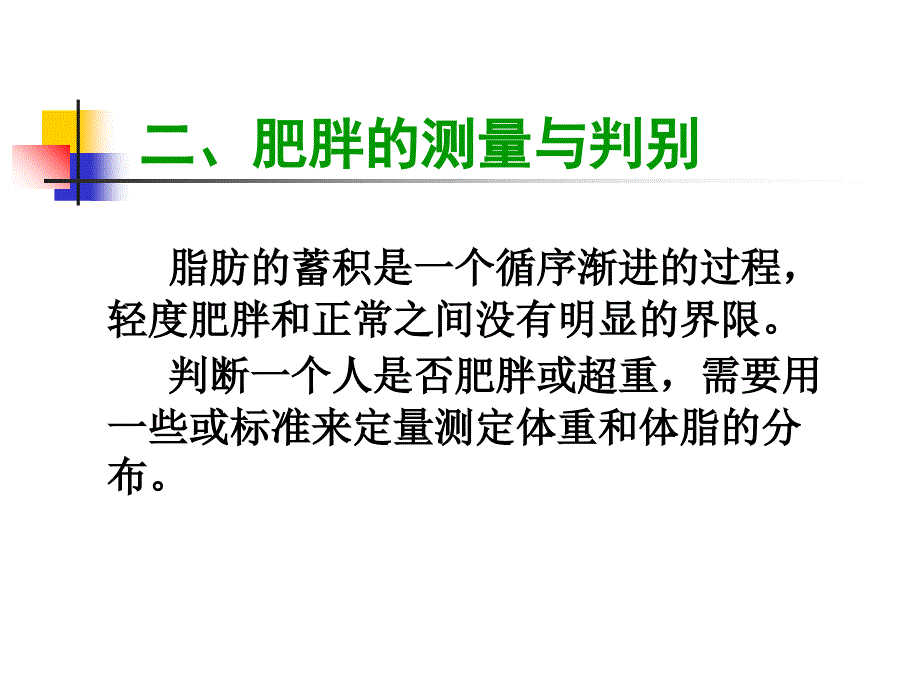 二、肥胖的测量与判别

脂肪的蓄积是一个循序渐进的过程，轻度肥胖和正常之间没有明显的界限。

判断一个人是否肥胖或超重，需要用一些或标准来定量测定体重和体脂的分布。